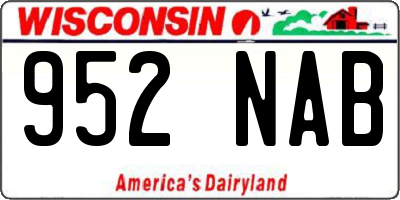 WISCONSIN

952 NAB

America's Dairyland